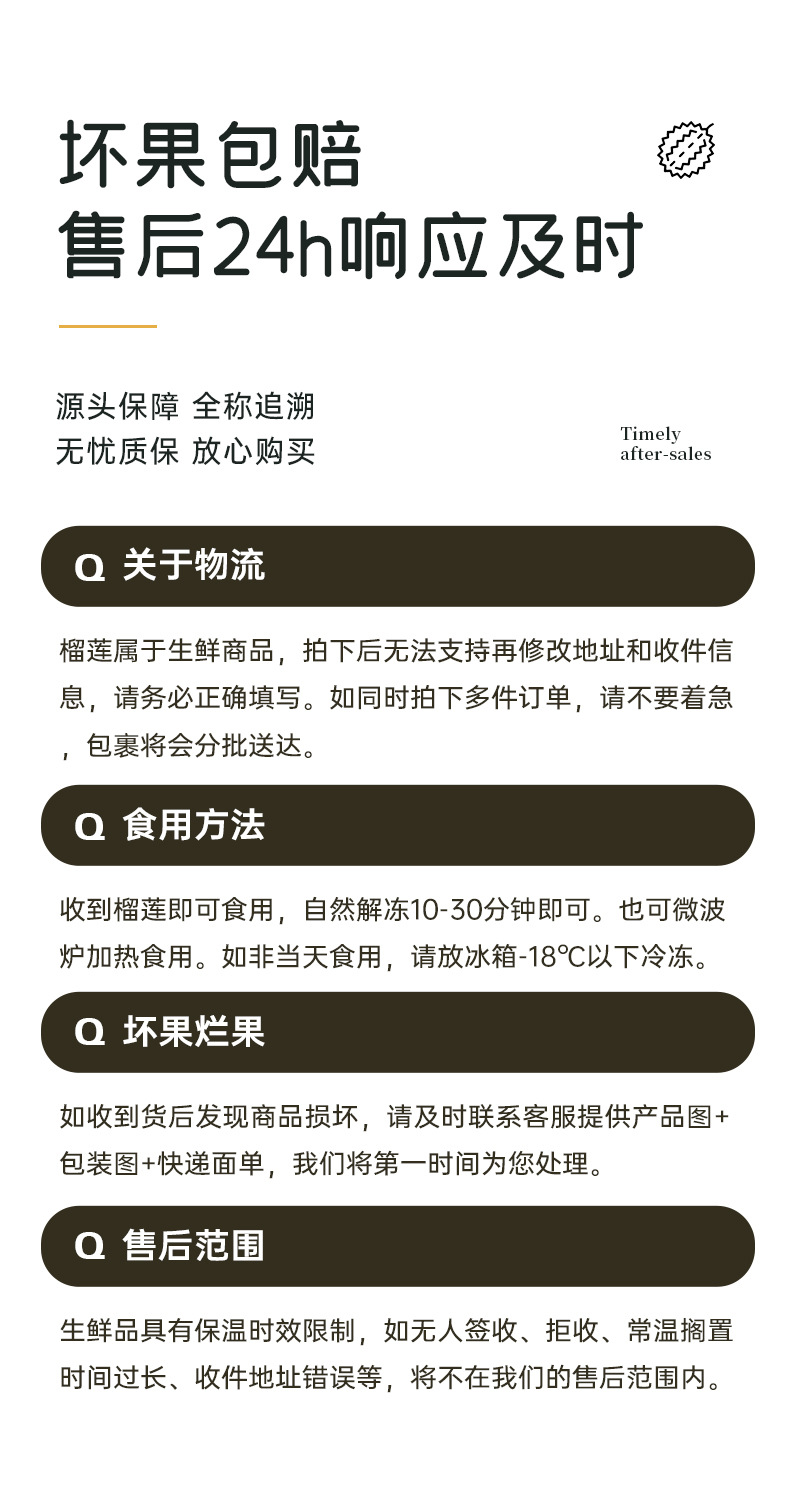 坏果包赔
售后24h响应及时

源头保障 全称追溯
无忧质保 放心购买

Timely
after-sales

Q 关于物流

榴莲属于生鲜商品，拍下后无法支持再修改地址和收件信息，请务必正确填写。如同时拍下多件订单，请不要着急，包裹将会分批送达。

Q 食用方法

收到榴莲即可食用，自然解冻10-30分钟即可。也可微波炉加热食用。如非当天食用，请放冰箱-18℃以下冷冻。

Q 坏果烂果

如收到货后发现商品损坏，请及时联系客服提供产品图+包装图+快递面单，我们将第一时间为您处理。

Q 售后范围

生鲜品具有保温时效限制，如无人签收、拒收、常温搁置时间过长、收件地址错误等，将不在我们的售后范围内。